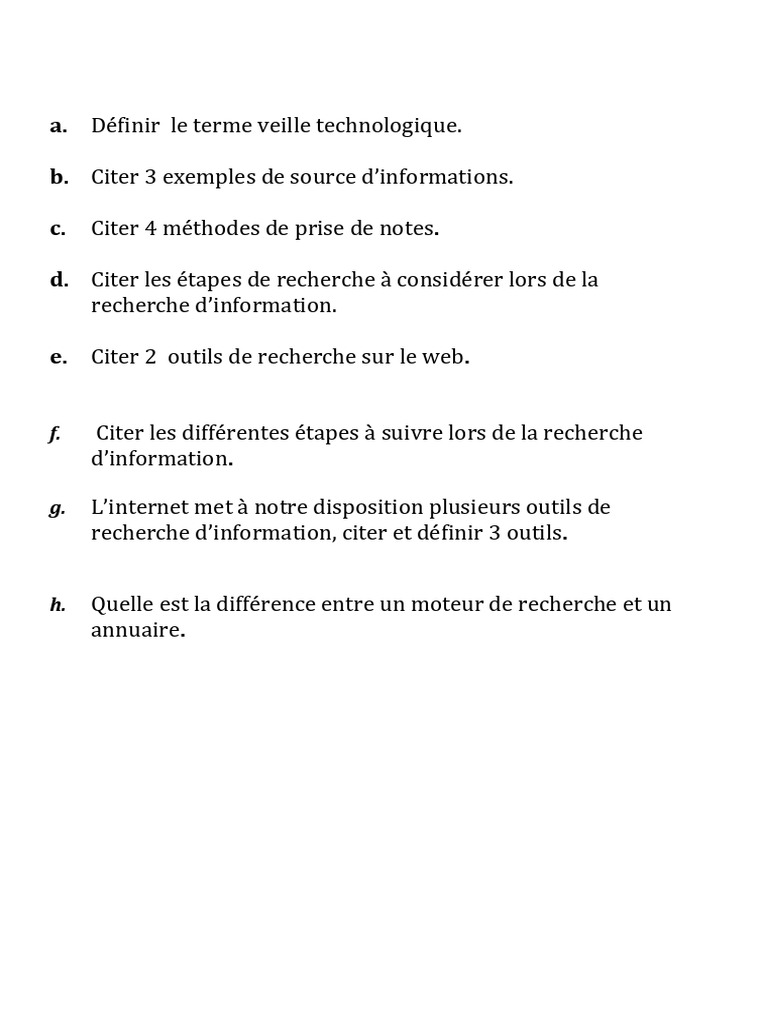 a. Définir le terme veille technologique.

b. Citer 3 exemples de source d'informations.

c. Citer 4 méthodes de prise de notes.

d. Citer les étapes de recherche à considérer lors de la recherche d'information.

e. Citer 2 outils de recherche sur le web.

f. Citer les différentes étapes à suivre lors de la recherche d'information.

g. L'internet met à notre disposition plusieurs outils de recherche d'information, citer et définir 3 outils.

h. Quelle est la différence entre un moteur de recherche et un annuaire.